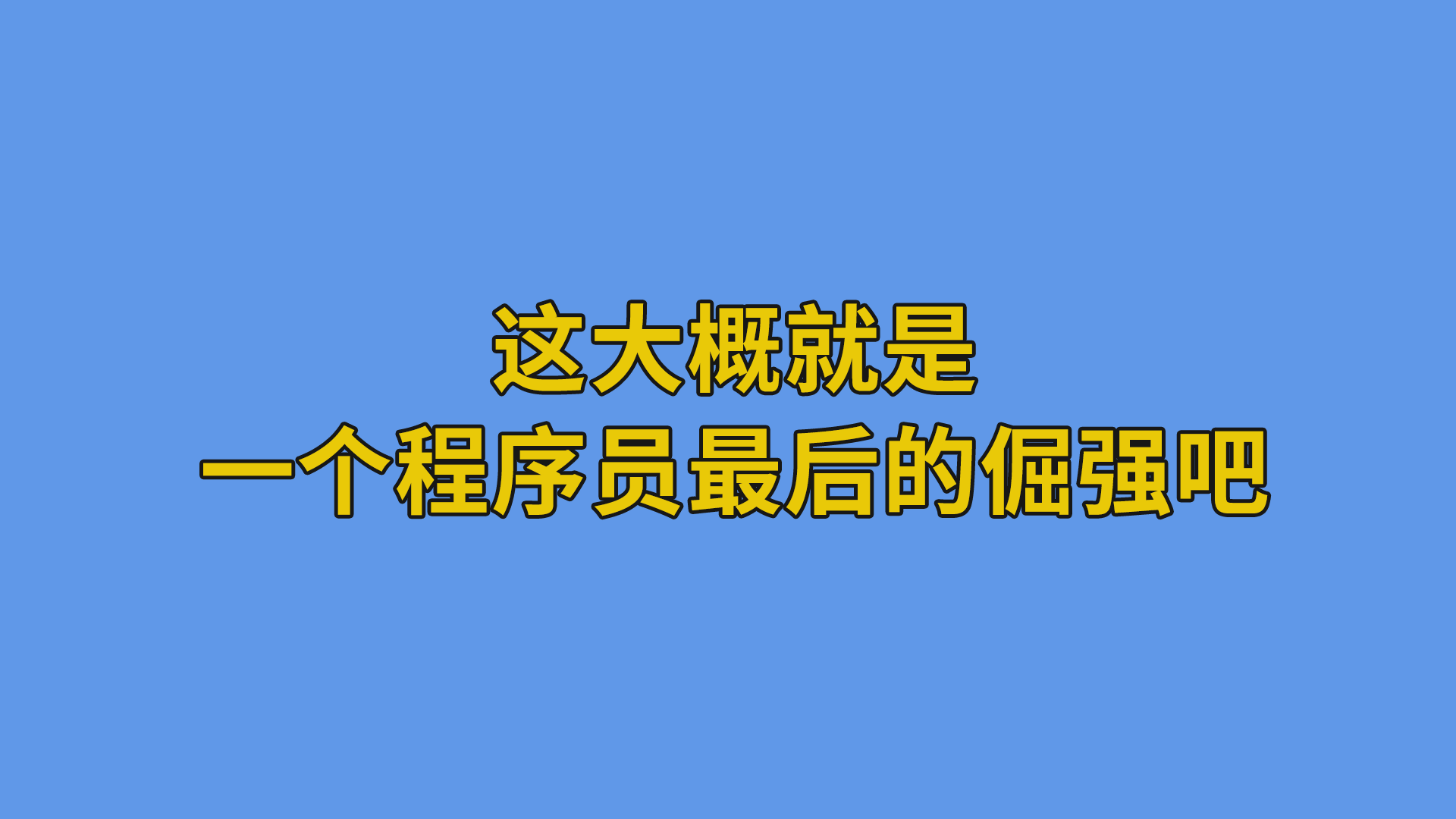 这大概就是
一个程序员最后的倔强吧